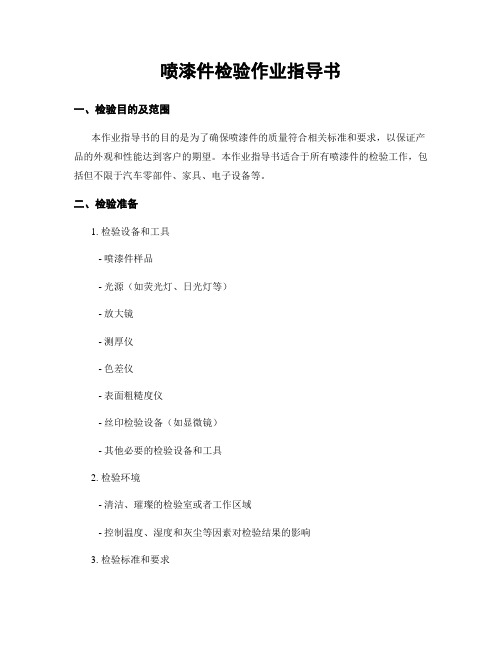 喷漆件检验作业指导书

一、检验目的及范围

本作业指导书的目的是为了确保喷漆件的质量符合相关标准和要求，以保证产品的外观和性能达到客户的期望。本作业指导书适合于所有喷漆件的检验工作，包括但不限于汽车零部件、家具、电子设备等。

二、检验准备

1. 检验设备和工具

- 喷漆件样品

- 光源（如荧光灯、日光灯等）

- 放大镜

- 测厚仪

- 色差仪

- 表面粗糙度仪

- 丝印检验设备（如显微镜）

- 其他必要的检验设备和工具

2. 检验环境

- 清洁、璀璨的检验室或者工作区域

- 控制温度、湿度和灰尘等因素对检验结果的影响

3. 检验标准和要求